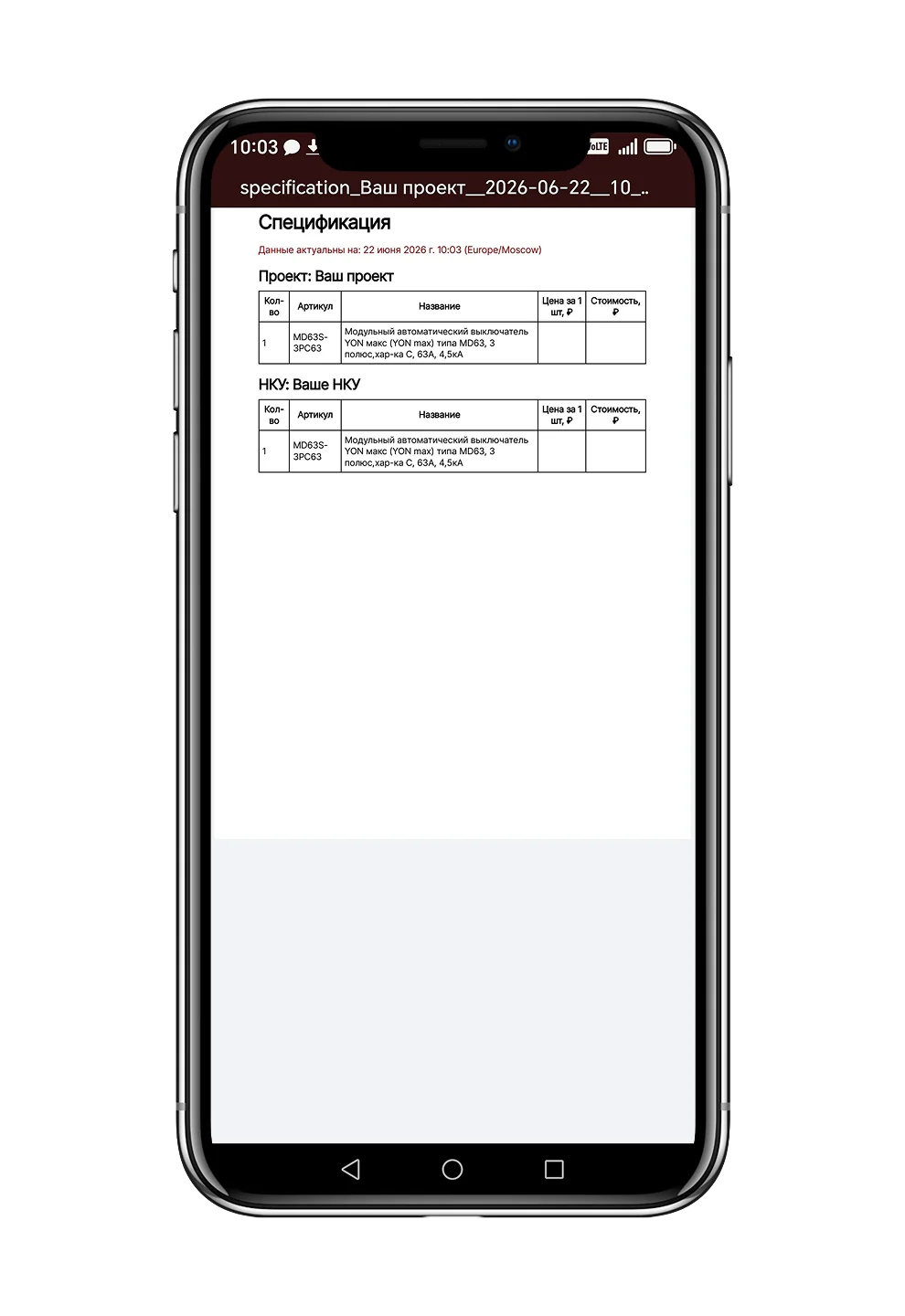 10:03

VoLTE

specification_Ваш проект__2026-06-22__10_..

Спецификация

Данные актуальны на: 22 июня 2026 г. 10:03 (Europe/Moscow)

Проект: Ваш проект

| Кол-во | Артикул | Название | Цена за 1 шт, ₽ | Стоимость, ₽ |
|---|---|---|---|---|
| 1 | MD63S-3PC63 | Модульный автоматический выключатель YON макс (YON max) типа MD63, 3 полюс,хар-ка C, 63А, 4,5кА | | |

НКУ: Ваше НКУ

| Кол-во | Артикул | Название | Цена за 1 шт, ₽ | Стоимость, ₽ |
|---|---|---|---|---|
| 1 | MD63S-3PC63 | Модульный автоматический выключатель YON макс (YON max) типа MD63, 3 полюс,хар-ка C, 63А, 4,5кА | | |